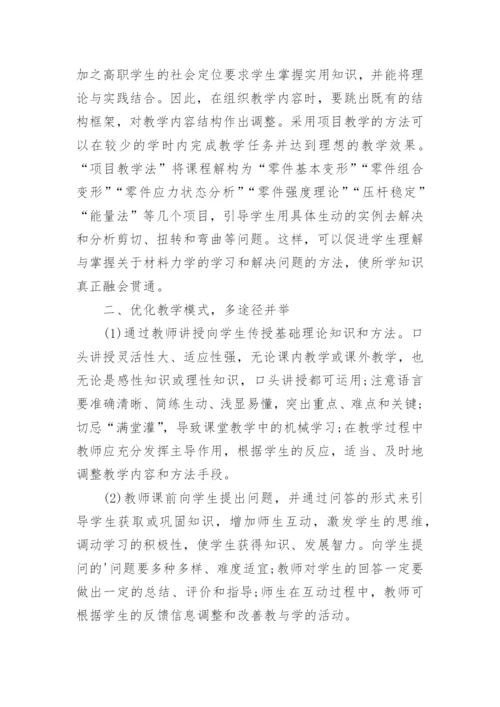 加之高职学生的社会定位要求学生掌握实用知识，并能将理论与实践结合。因此，在组织教学内容时，要跳出既有的结构框架，对教学内容结构作出调整。采用项目教学的方法可以在较少的学时内完成教学任务并达到理想的教学效果。“项目教学法”将课程解构为“零件基本变形”“零件组合变形”“零件应力状态分析”“零件强度理论”“压杆稳定”“能量法”等几个项目，引导学生用具体生动的实例去解决和分析剪切、扭转和弯曲等问题。这样，可以促进学生理解与掌握关于材料力学的学习和解决问题的方法，使所学知识真正融会贯通。

二、优化教学模式，多途径并举

(1)通过教师讲授向学生传授基础理论知识和方法。口头讲授灵活性大、适应性强，无论课内教学或课外教学，也无论是感性知识或理性知识，口头讲授都可运用;注意语言要准确清晰、简练生动、浅显易懂，突出重点、难点和关键;切忌“满堂灌”，导致课堂教学中的机械学习;在教学过程中教师应充分发挥主导作用，根据学生的反应，适当、及时地调整教学内容和方法手段。

(2)教师课前向学生提出问题，并通过问答的形式来引导学生获取或巩固知识，增加师生互动，激发学生的思维，调动学习的积极性，使学生获得知识、发展智力。向学生提问的'问题要多种多样、难度适宜;教师对学生的回答一定要做出一定的总结、评价和指导;师生在互动过程中，教师可根据学生的反馈信息调整和改善教与学的活动。